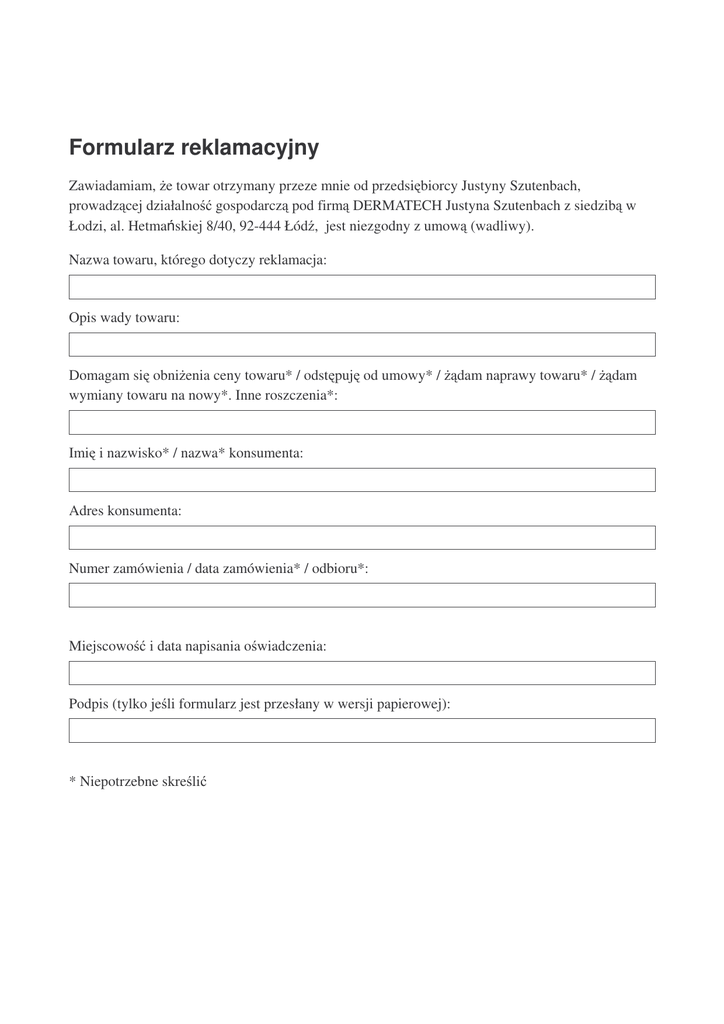 Formularz reklamacyjny

Zawiadamiam, że towar otrzymany przeze mnie od przedsiębiorcy Justyny Szutenbach, prowadzącej działalność gospodarczą pod firmą DERMATECH Justyna Szutenbach z siedzibą w Łodzi, al. Hetmańskiej 8/40, 92-444 Łódź, jest niezgodny z umową (wadliwy).

Nazwa towaru, którego dotyczy reklamacja:

Opis wady towaru:

Domagam się obniżenia ceny towaru* / odstępuję od umowy* / żądam naprawy towaru* / żądam wymiany towaru na nowy*. Inne roszczenia*:

Imię i nazwisko* / nazwa* konsumenta:

Adres konsumenta:

Numer zamówienia / data zamówienia* / odbioru*:

Miejscowość i data napisania oświadczenia:

Podpis (tylko jeśli formularz jest przesłany w wersji papierowej):

* Niepotrzebne skreślić